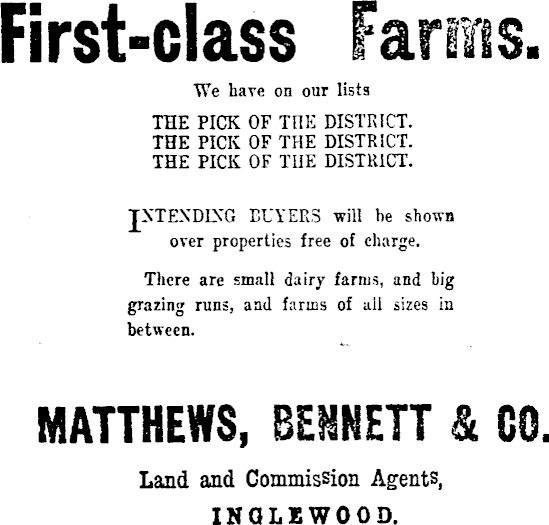 First-class Farms.

We have on our lists

THE PICK OF THE DISTRICT.
THE PICK OF THE DISTRICT.
THE PICK OF THE DISTRICT.

INTENDING BUYERS will be shown over properties free of charge.

There are small dairy farms, and big grazing runs, and farms of all sizes in between.

MATTHEWS, BENNETT & CO.

Land and Commission Agents,

INGLEWOOD.